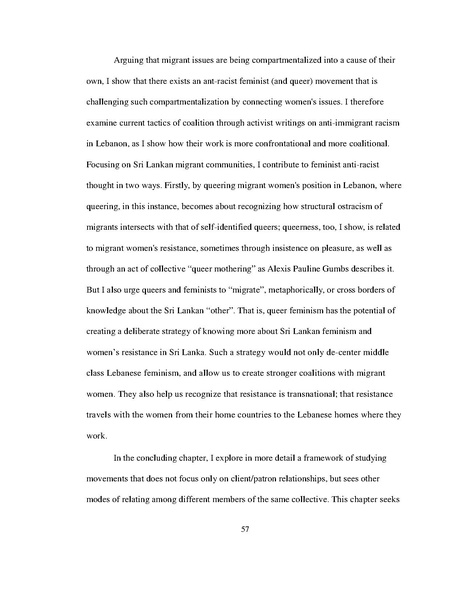 Arguing that migrant issues are being compartmentalized into a cause of their own, I show that there exists an ant-racist feminist (and queer) movement that is challenging such compartmentalization by connecting women's issues. I therefore examine current tactics of coalition through activist writings on anti-immigrant racism in Lebanon, as I show how their work is more confrontational and more coalitional. Focusing on Sri Lankan migrant communities, I contribute to feminist anti-racist thought in two ways. Firstly, by queering migrant women's position in Lebanon, where queering, in this instance, becomes about recognizing how structural ostracism of migrants intersects with that of self-identified queers; queerness, too, I show, is related to migrant women's resistance, sometimes through insistence on pleasure, as well as through an act of collective "queer mothering" as Alexis Pauline Gumbs describes it. But I also urge queers and feminists to "migrate", metaphorically, or cross borders of knowledge about the Sri Lankan "other". That is, queer feminism has the potential of creating a deliberate strategy of knowing more about Sri Lankan feminism and women's resistance in Sri Lanka. Such a strategy would not only de-center middle class Lebanese feminism, and allow us to create stronger coalitions with migrant women. They also help us recognize that resistance is transnational; that resistance travels with the women from their home countries to the Lebanese homes where they work.

In the concluding chapter, I explore in more detail a framework of studying movements that does not focus only on client/patron relationships, but sees other modes of relating among different members of the same collective. This chapter seeks

57